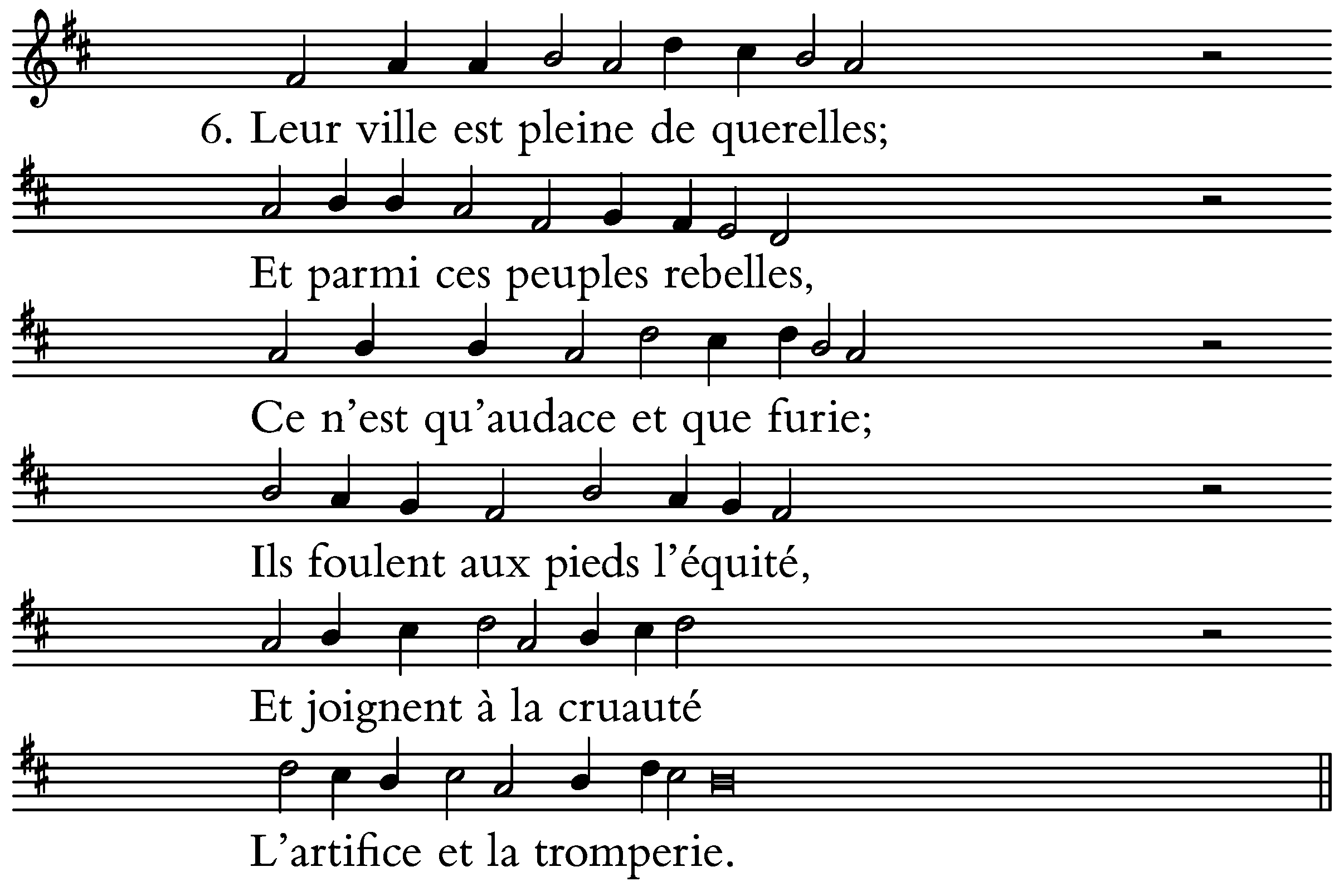 6. Leur ville est pleine de querelles;

Et parmi ces peuples rebelles,

Ce n’est qu’audace et que furie;

Ils foulent aux pieds l’équité,

Et joignent à la cruauté

L’artifice et la tromperie.